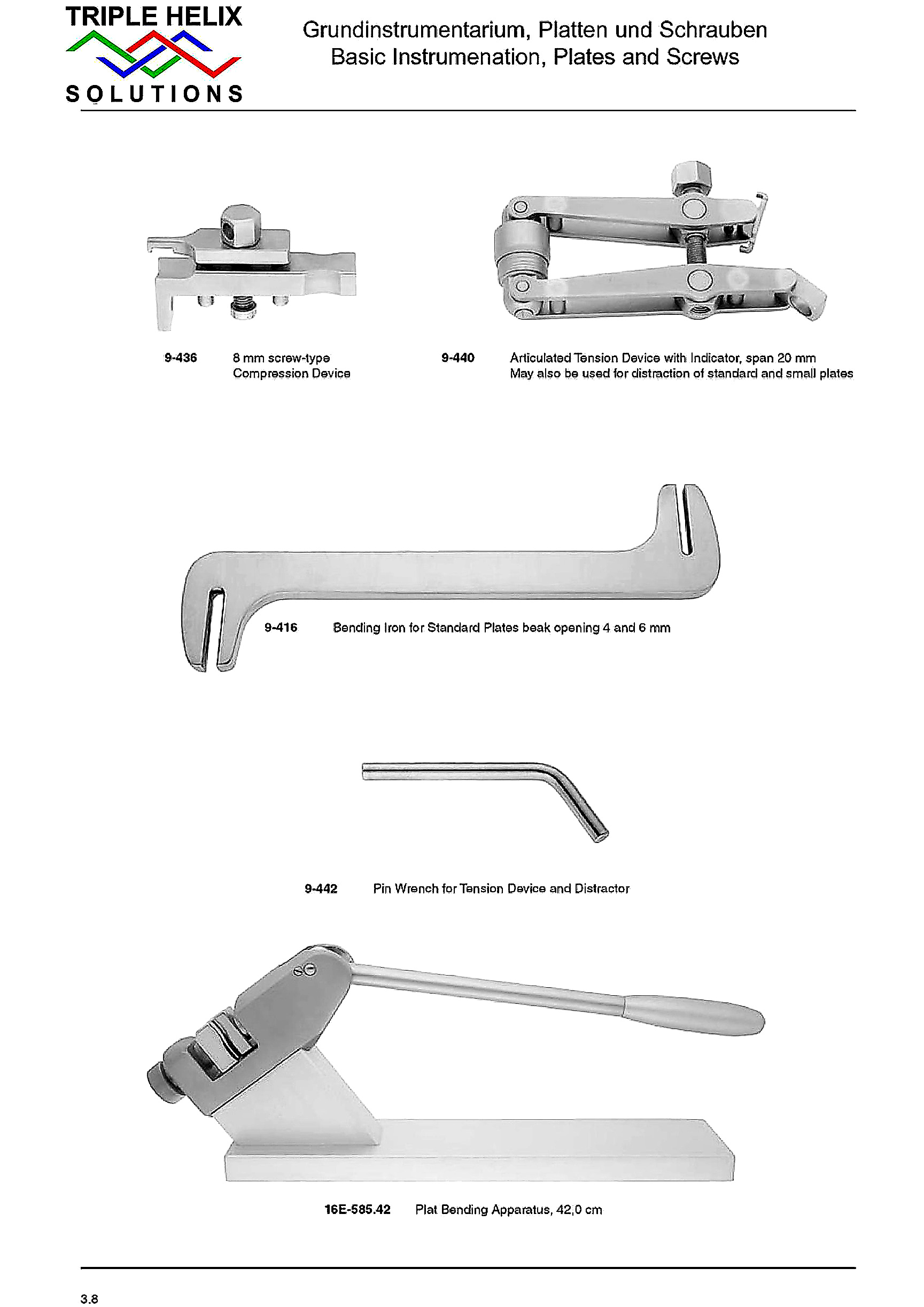 TRIPLE HELIX
SOLUTIONS

Grundinstrumentarium, Platten und Schrauben
Basic Instrumenation, Plates and Screws

9-436 8 mm screw-type Compression Device

9-440 Articulated Tension Device with Indicator, span 20 mm
May also be used for distraction of standard and small plates

9-416 Bending Iron for Standard Plates beak opening 4 and 6 mm

9-442 Pin Wrench for Tension Device and Distractor

16E-585.42 Plat Bending Apparatus, 42,0 cm

3.8